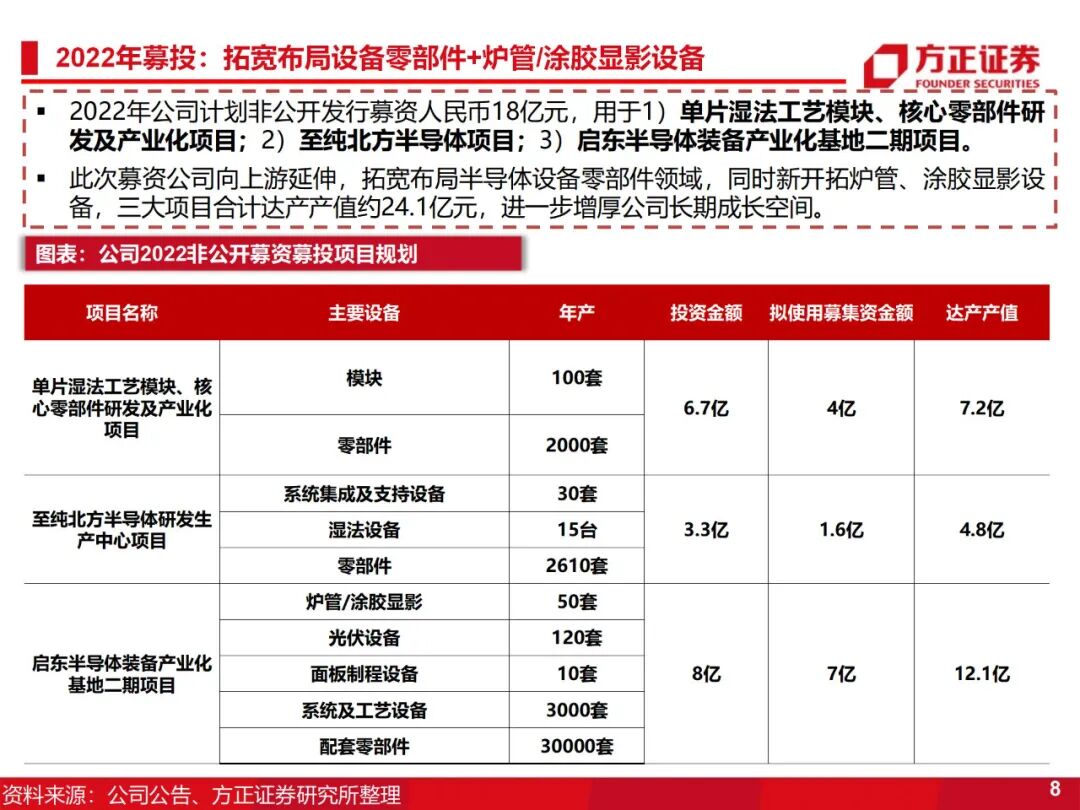 2022年募投：拓宽布局设备零部件+炉管/涂胶显影设备

方正证券
FOUNDER SECURITIES

▪ 2022年公司计划非公开发行募资人民币18亿元，用于1）单片湿法工艺模块、核心零部件研发及产业化项目；2）至纯北方半导体项目；3）启东半导体装备产业化基地二期项目。

▪ 此次募资公司向上游延伸，拓宽布局半导体设备零部件领域，同时新开拓炉管、涂胶显影设备，三大项目合计达产产值约24.1亿元，进一步增厚公司长期成长空间。

图表：公司2022非公开募资募投项目规划

| 项目名称 | 主要设备 | 年产 | 投资金额 | 拟使用募集资金额 | 达产产值 |
|---|---|---|---|---|---|
| 单片湿法工艺模块、核心零部件研发及产业化项目 | 模块 | 100套 | 6.7亿 | 4亿 | 7.2亿 |
| | 零部件 | 2000套 | | | |
| 至纯北方半导体研发生产中心项目 | 系统集成及支持设备 | 30套 | 3.3亿 | 1.6亿 | 4.8亿 |
| | 湿法设备 | 15台 | | | |
| | 零部件 | 2610套 | | | |
| 启东半导体装备产业化基地二期项目 | 炉管/涂胶显影 | 50套 | 8亿 | 7亿 | 12.1亿 |
| | 光伏设备 | 120套 | | | |
| | 面板制程设备 | 10套 | | | |
| | 系统及工艺设备 | 3000套 | | | |
| | 配套零部件 | 30000套 | | | |

资料来源：公司公告、方正证券研究所整理

8